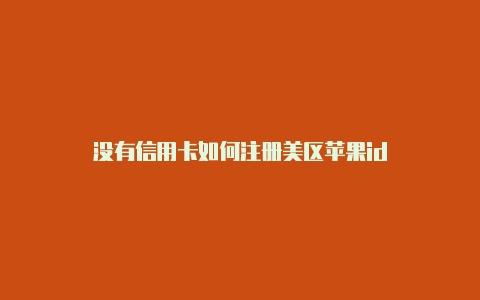 没有信用卡如何注册美区苹果id